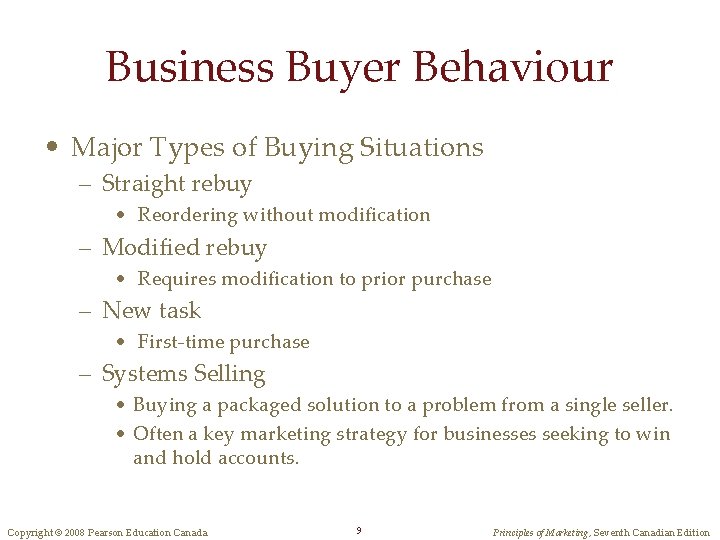 Business Buyer Behaviour

• Major Types of Buying Situations
- Straight rebuy
• Reordering without modification
- Modified rebuy
• Requires modification to prior purchase
- New task
• First-time purchase
- Systems Selling
• Buying a packaged solution to a problem from a single seller.
• Often a key marketing strategy for businesses seeking to win and hold accounts.

Copyright © 2008 Pearson Education Canada 9 Principles of Marketing, Seventh Canadian Edition